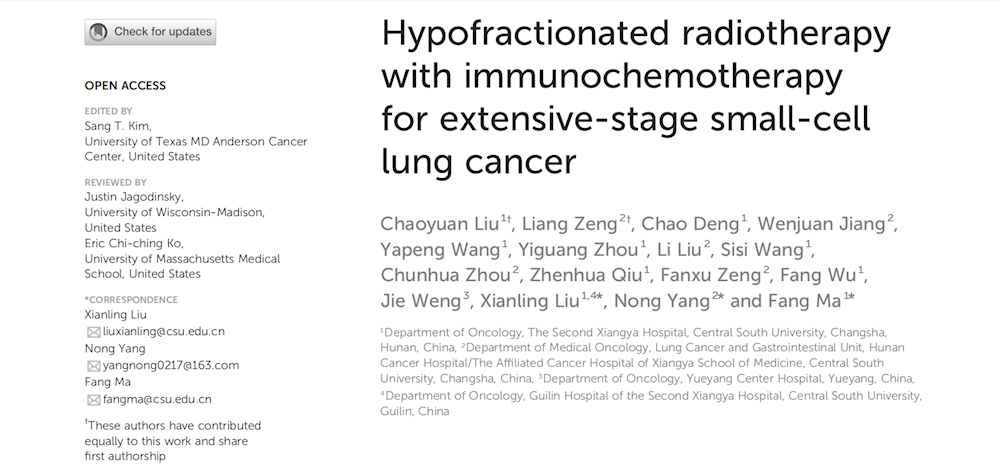 Check for updates

OPEN ACCESS

EDITED BY
Sang T. Kim,
University of Texas MD Anderson Cancer Center, United States

REVIEWED BY
Justin Jagodinsky,
University of Wisconsin-Madison, United States
Eric Chi-ching Ko,
University of Massachusetts Medical School, United States

*CORRESPONDENCE
Xianling Liu
liuxianling@csu.edu.cn
Nong Yang
yangnong0217@163.com
Fang Ma
fangma@csu.edu.cn

$^{†}$These authors have contributed equally to this work and share first authorship

Hypofractionated radiotherapy with immunochemotherapy for extensive-stage small-cell lung cancer

Chaoyuan Liu$^{1†}$, Liang Zeng$^{2†}$, Chao Deng$^{1}$, Wenjuan Jiang$^{2}$, Yapeng Wang$^{1}$, Yiguang Zhou$^{1}$, Li Liu$^{2}$, Sisi Wang$^{1}$, Chunhua Zhou$^{2}$, Zhenhua Qiu$^{1}$, Fanxu Zeng$^{2}$, Fang Wu$^{1}$, Jie Weng$^{3}$, Xianling Liu$^{1,4*}$, Nong Yang$^{2*}$ and Fang Ma$^{1*}$

$^{1}$Department of Oncology, The Second Xiangya Hospital, Central South University, Changsha, Hunan, China, $^{2}$Department of Medical Oncology, Lung Cancer and Gastrointestinal Unit, Hunan Cancer Hospital/The Affiliated Cancer Hospital of Xiangya School of Medicine, Central South University, Changsha, China, $^{3}$Department of Oncology, Yueyang Center Hospital, Yueyang, China, $^{4}$Department of Oncology, Guilin Hospital of the Second Xiangya Hospital, Central South University, Guilin, China